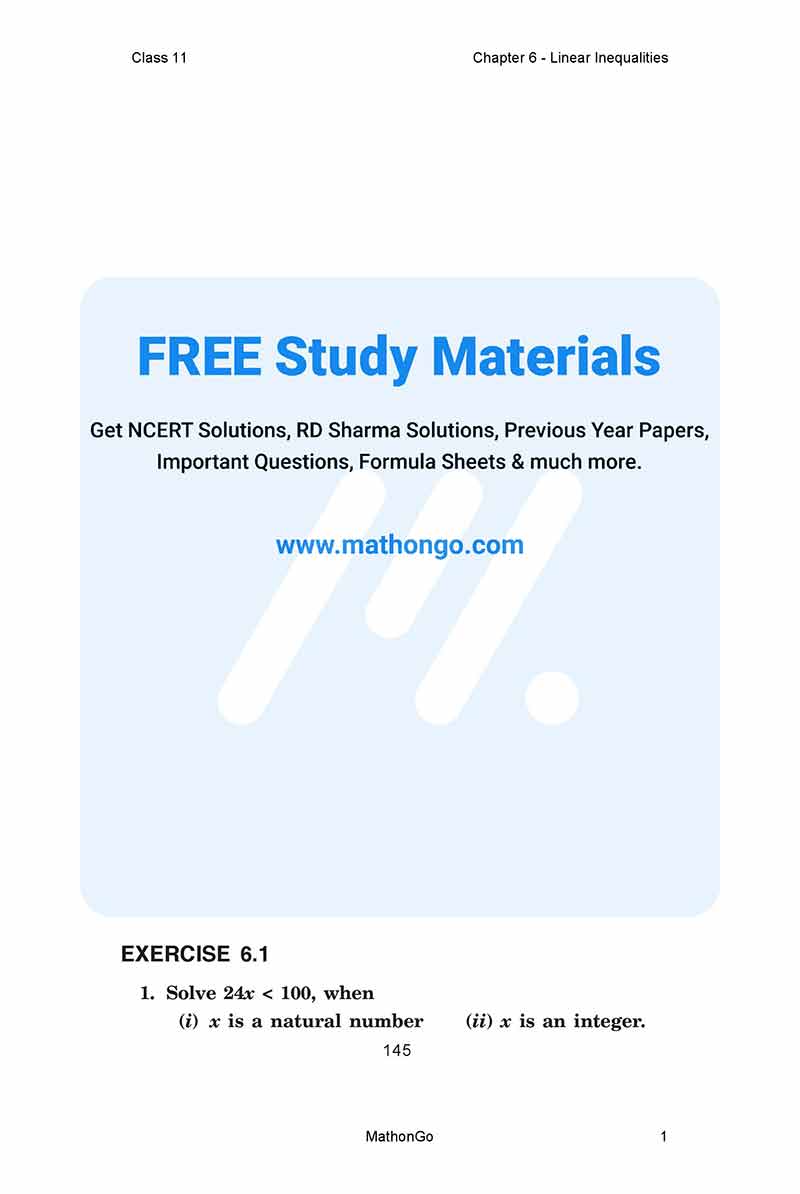 Class 11

Chapter 6 - Linear Inequalities

FREE Study Materials

Get NCERT Solutions, RD Sharma Solutions, Previous Year Papers, Important Questions, Formula Sheets & much more.

www.mathongo.com

EXERCISE 6.1

1. Solve $24x < 100$, when

(i) $x$ is a natural number (ii) $x$ is an integer.

145

MathonGo

1